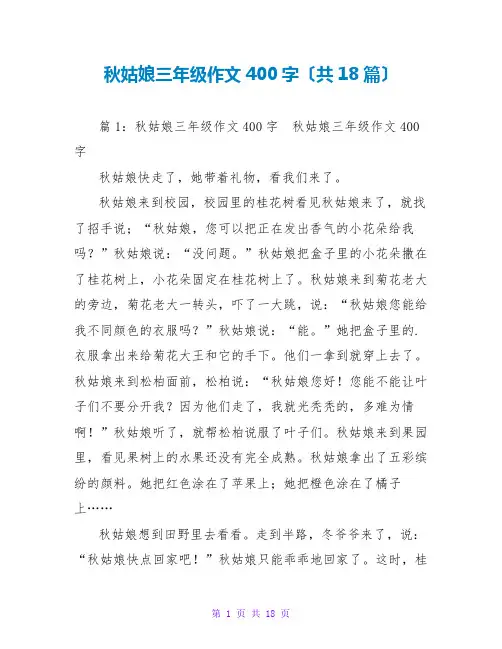 秋姑娘三年级作文 400 字〔共 18 篇〕

篇 1：秋姑娘三年级作文 400 字　秋姑娘三年级作文 400 字

秋姑娘快走了，她带着礼物，看我们来了。

秋姑娘来到校园，校园里的桂花树看见秋姑娘来了，就找了招手说；“秋姑娘，您可以把正在发出香气的小花朵给我吗？”秋姑娘说：“没问题。”秋姑娘把盒子里的小花朵撒在了桂花树上，小花朵固定在桂花树上了。秋姑娘来到菊花老大的旁边，菊花老大一转头，吓了一大跳，说：“秋姑娘您能给我不同颜色的衣服吗？”秋姑娘说：“能。”她把盒子里的.衣服拿出来给菊花大王和它的手下。他们一拿到就穿上去了。秋姑娘来到松柏面前，松柏说：“秋姑娘您好！您能不能让叶子们不要分开我？因为他们走了，我就光秃秃的，多难为情啊！”秋姑娘听了，就帮松柏说服了叶子们。秋姑娘来到果园里，看见果树上的水果还没有完全成熟。秋姑娘拿出了五彩缤纷的颜料。她把红色涂在了苹果上；她把橙色涂在了橘子上……

秋姑娘想到田野里去看看。走到半路，冬爷爷来了，说：“秋姑娘快点回家吧！”秋姑娘只能乖乖地回家了。这时，桂

第 1 页 共 18 页